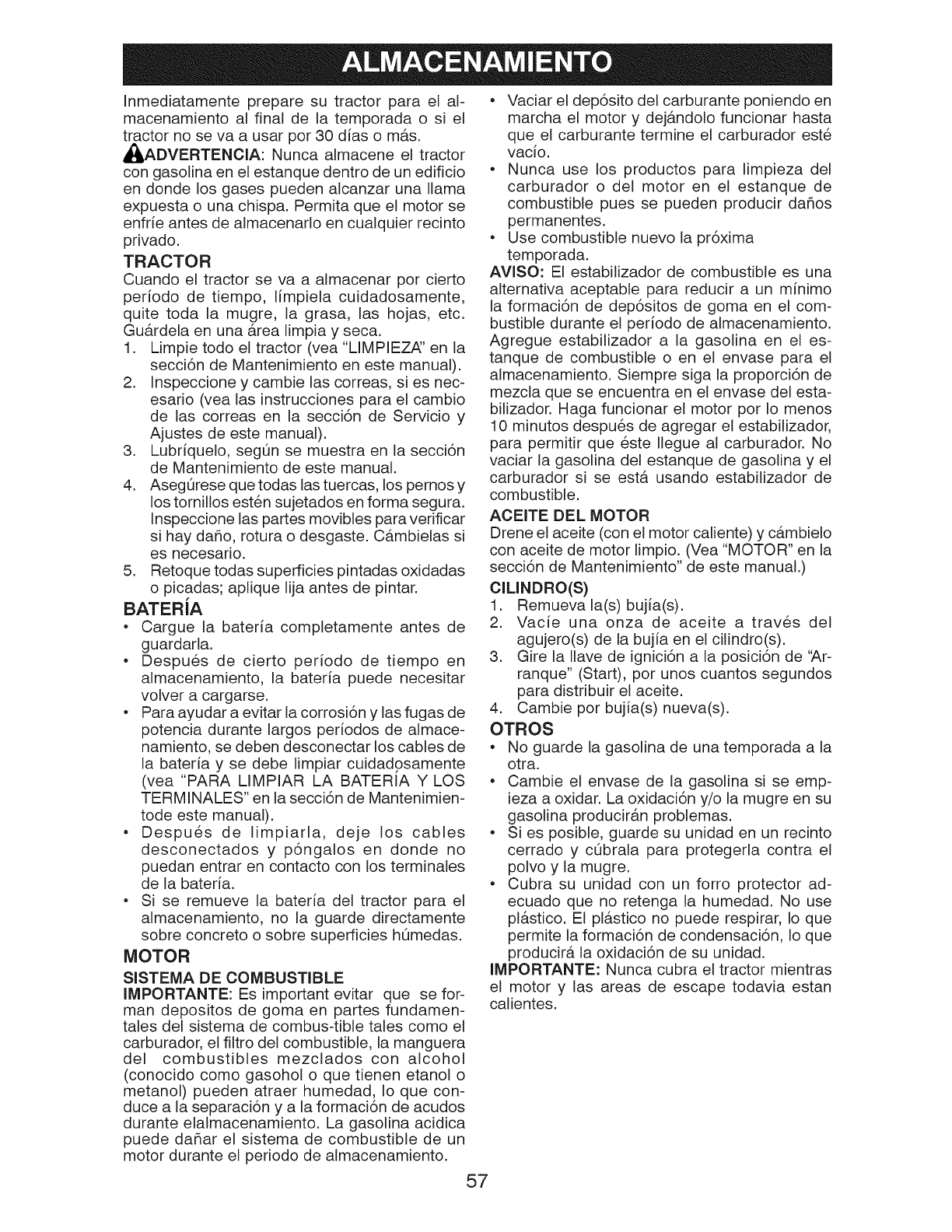 ALMACENAMIENTO

Inmediatamente prepare su tractor para el almacenamiento al final de la temporada o si el tractor no se va a usar por 30 días o más.

ADVERTENCIA: Nunca almacene el tractor con gasolina en el estanque dentro de un edificio en donde los gases pueden alcanzar una llama expuesta o una chispa. Permita que el motor se enfríe antes de almacenarlo en cualquier recinto privado.

TRACTOR
Cuando el tractor se va a almacenar por cierto período de tiempo, límpiela cuidadosamente, quite toda la mugre, la grasa, las hojas, etc. Guárdela en una área limpia y seca.
1. Limpie todo el tractor (vea "LIMPIEZA" en la sección de Mantenimiento en este manual).
2. Inspeccione y cambie las correas, si es necesario (vea las instrucciones para el cambio de las correas en la sección de Servicio y Ajustes de este manual).
3. Lubríquelo, según se muestra en la sección de Mantenimiento de este manual.
4. Asegúrese que todas las tuercas, los pernos y los tornillos estén sujetados en forma segura. Inspeccione las partes movibles para verificar si hay daño, rotura o desgaste. Cámbielas si es necesario.
5. Retoque todas superficies pintadas oxidadas o picadas; aplique lija antes de pintar.

BATERÍA
• Cargue la batería completamente antes de guardarla.
• Después de cierto período de tiempo en almacenamiento, la batería puede necesitar volver a cargarse.
• Para ayudar a evitar la corrosión y las fugas de potencia durante largos períodos de almacenamiento, se deben desconectar los cables de la batería y se debe limpiar cuidadosamente (vea "PARA LIMPIAR LA BATERÍA Y LOS TERMINALES" en la sección de Mantenimientode este manual).
• Después de limpiarla, deje los cables desconectados y póngalos en donde no puedan entrar en contacto con los terminales de la batería.
• Si se remueve la batería del tractor para el almacenamiento, no la guarde directamente sobre concreto o sobre superficies húmedas.

MOTOR
SISTEMA DE COMBUSTIBLE
IMPORTANTE: Es important evitar que se forman depositos de goma en partes fundamentales del sistema de combus-tible tales como el carburador, el filtro del combustible, la manguera del combustibles mezclados con alcohol (conocido como gasohol o que tienen etanol o metanol) pueden atraer humedad, lo que conduce a la separación y a la formación de acudos durante elalmacenamiento. La gasolina acidica puede dañar el sistema de combustible de un motor durante el periodo de almacenamiento.

• Vaciar el depósito del carburante poniendo en marcha el motor y dejándolo funcionar hasta que el carburante termine el carburador esté vacío.
• Nunca use los productos para limpieza del carburador o del motor en el estanque de combustible pues se pueden producir daños permanentes.
• Use combustible nuevo la próxima temporada.
AVISO: El estabilizador de combustible es una alternativa aceptable para reducir a un mínimo la formación de depósitos de goma en el combustible durante el período de almacenamiento. Agregue estabilizador a la gasolina en el estanque de combustible o en el envase para el almacenamiento. Siempre siga la proporción de mezcla que se encuentra en el envase del estabilizador. Haga funcionar el motor por lo menos 10 minutos después de agregar el estabilizador, para permitir que éste llegue al carburador. No vaciar la gasolina del estanque de gasolina y el carburador si se está usando estabilizador de combustible.
ACEITE DEL MOTOR
Drene el aceite (con el motor caliente) y cámbielo con aceite de motor limpio. (Vea "MOTOR" en la sección de Mantenimiento" de este manual.)
CILINDRO(S)
1. Remueva la(s) bujía(s).
2. Vacíe una onza de aceite a través del agujero(s) de la bujía en el cilindro(s).
3. Gire la llave de ignición a la posición de "Arranque" (Start), por unos cuantos segundos para distribuir el aceite.
4. Cambie por bujía(s) nueva(s).
OTROS
• No guarde la gasolina de una temporada a la otra.
• Cambie el envase de la gasolina si se empieza a oxidar. La oxidación y/o la mugre en su gasolina producirán problemas.
• Si es posible, guarde su unidad en un recinto cerrado y cúbrala para protegerla contra el polvo y la mugre.
• Cubra su unidad con un forro protector adecuado que no retenga la humedad. No use plástico. El plástico no puede respirar, lo que permite la formación de condensación, lo que producirá la oxidación de su unidad.
IMPORTANTE: Nunca cubra el tractor mientras el motor y las areas de escape todavia estan calientes.

57